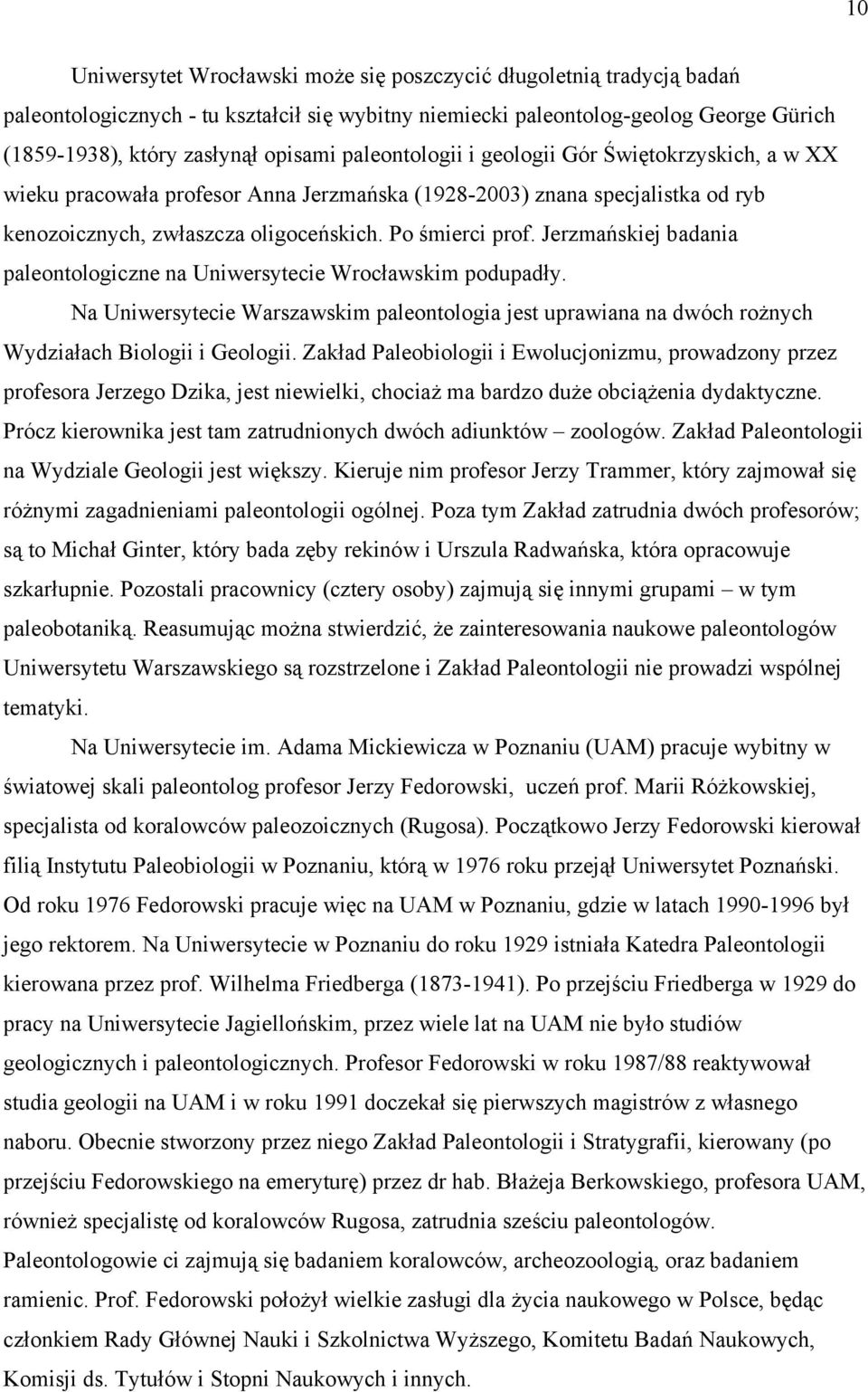 10

Uniwersytet Wrocławski może się poszczycić długoletnią tradycją badań paleontologicznych - tu kształcił się wybitny niemiecki paleontolog-geolog George Gürich (1859-1938), który zasłynął opisami paleontologii i geologii Gór Świętokrzyskich, a w XX wieku pracowała profesor Anna Jerzmańska (1928-2003) znana specjalistka od ryb kenozoicznych, zwłaszcza oligoceńskich. Po śmierci prof. Jerzmańskiej badania paleontologiczne na Uniwersytecie Wrocławskim podupadły.

Na Uniwersytecie Warszawskim paleontologia jest uprawiana na dwóch rożnych Wydziałach Biologii i Geologii. Zakład Paleobiologii i Ewolucjonizmu, prowadzony przez profesora Jerzego Dzika, jest niewielki, chociaż ma bardzo duże obciążenia dydaktyczne. Prócz kierownika jest tam zatrudnionych dwóch adiunktów – zoologów. Zakład Paleontologii na Wydziale Geologii jest większy. Kieruje nim profesor Jerzy Trammer, który zajmował się różnymi zagadnieniami paleontologii ogólnej. Poza tym Zakład zatrudnia dwóch profesorów; są to Michał Ginter, który bada zęby rekinów i Urszula Radwańska, która opracowuje szkarłupnie. Pozostali pracownicy (cztery osoby) zajmują się innymi grupami – w tym paleobotaniką. Reasumując można stwierdzić, że zainteresowania naukowe paleontologów Uniwersytetu Warszawskiego są rozstrzelone i Zakład Paleontologii nie prowadzi wspólnej tematyki.

Na Uniwersytecie im. Adama Mickiewicza w Poznaniu (UAM) pracuje wybitny w światowej skali paleontolog profesor Jerzy Fedorowski, uczeń prof. Marii Różkowskiej, specjalista od koralowców paleozoicznych (Rugosa). Początkowo Jerzy Fedorowski kierował filią Instytutu Paleobiologii w Poznaniu, którą w 1976 roku przejął Uniwersytet Poznański. Od roku 1976 Fedorowski pracuje więc na UAM w Poznaniu, gdzie w latach 1990-1996 był jego rektorem. Na Uniwersytecie w Poznaniu do roku 1929 istniała Katedra Paleontologii kierowana przez prof. Wilhelma Friedberga (1873-1941). Po przejściu Friedberga w 1929 do pracy na Uniwersytecie Jagiellońskim, przez wiele lat na UAM nie było studiów geologicznych i paleontologicznych. Profesor Fedorowski w roku 1987/88 reaktywował studia geologii na UAM i w roku 1991 doczekał się pierwszych magistrów z własnego naboru. Obecnie stworzony przez niego Zakład Paleontologii i Stratygrafii, kierowany (po przejściu Fedorowskiego na emeryturę) przez dr hab. Błażeja Berkowskiego, profesora UAM, również specjalistę od koralowców Rugosa, zatrudnia sześciu paleontologów. Paleontologowie ci zajmują się badaniem koralowców, archeozoologią, oraz badaniem ramienic. Prof. Fedorowski położył wielkie zasługi dla życia naukowego w Polsce, będąc członkiem Rady Głównej Nauki i Szkolnictwa Wyższego, Komitetu Badań Naukowych, Komisji ds. Tytułów i Stopni Naukowych i innych.